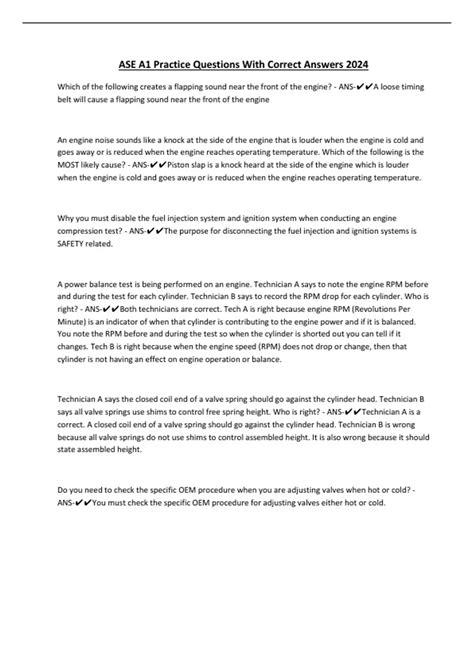 ASE A1 Practice Questions With Correct Answers 2024

Which of the following creates a flapping sound near the front of the engine? - ANS-✔✔A loose timing belt will cause a flapping sound near the front of the engine

An engine noise sounds like a knock at the side of the engine that is louder when the engine is cold and goes away or is reduced when the engine reaches operating temperature. Which of the following is the MOST likely cause? - ANS-✔✔Piston slap is a knock heard at the side of the engine which is louder when the engine is cold and goes away or is reduced when the engine reaches operating temperature.

Why you must disable the fuel injection system and ignition system when conducting an engine compression test? - ANS-✔✔The purpose for disconnecting the fuel injection and ignition systems is SAFETY related.

A power balance test is being performed on an engine. Technician A says to note the engine RPM before and during the test for each cylinder. Technician B says to record the RPM drop for each cylinder. Who is right? - ANS-✔✔Both technicians are correct. Tech A is right because engine RPM (Revolutions Per Minute) is an indicator of when that cylinder is contributing to the engine power and if it is balanced. You note the RPM before and during the test so when the cylinder is shorted out you can tell if it changes. Tech B is right because when the engine speed (RPM) does not drop or change, then that cylinder is not having an effect on engine operation or balance.

Technician A says the closed coil end of a valve spring should go against the cylinder head. Technician B says all valve springs use shims to control free spring height. Who is right? - ANS-✔✔Technician A is a correct. A closed coil end of a valve spring should go against the cylinder head. Technician B is wrong because all valve springs do not use shims to control assembled height. It is also wrong because it should state assembled height.

Do you need to check the specific OEM procedure when you are adjusting valves when hot or cold? - ANS-✔✔You must check the specific OEM procedure for adjusting valves either hot or cold.